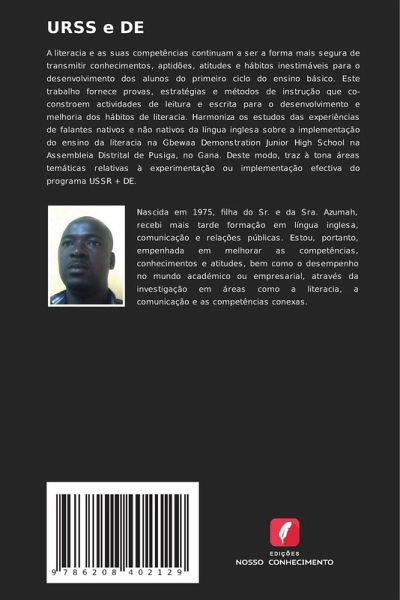 URSS e DE

A literacia e as suas competências continuam a ser a forma mais segura de transmitir conhecimentos, aptidões, atitudes e hábitos inestimáveis para o desenvolvimento dos alunos do primeiro ciclo do ensino básico. Este trabalho fornece provas, estratégias e métodos de instrução que co-constroem actividades de leitura e escrita para o desenvolvimento e melhoria dos hábitos de literacia. Harmoniza os estudos das experiências de falantes nativos e não nativos da língua inglesa sobre a implementação do ensino da literacia na Gbewaa Demonstration Junior High School na Assembleia Distrital de Pusiga, no Gana. Deste modo, traz à tona áreas temáticas relativas à experimentação ou implementação efectiva do programa USSR + DE.

Nascida em 1975, filha do Sr. e da Sra. Azumah, recebi mais tarde formação em língua inglesa, comunicação e relações públicas. Estou, portanto, empenhada em melhorar as competências, conhecimentos e atitudes, bem como o desempenho no mundo académico ou empresarial, através da investigação em áreas como a literacia, a comunicação e as competências conexas.

9 786208 402129

EDIÇÕES
NOSSO CONHECIMENTO